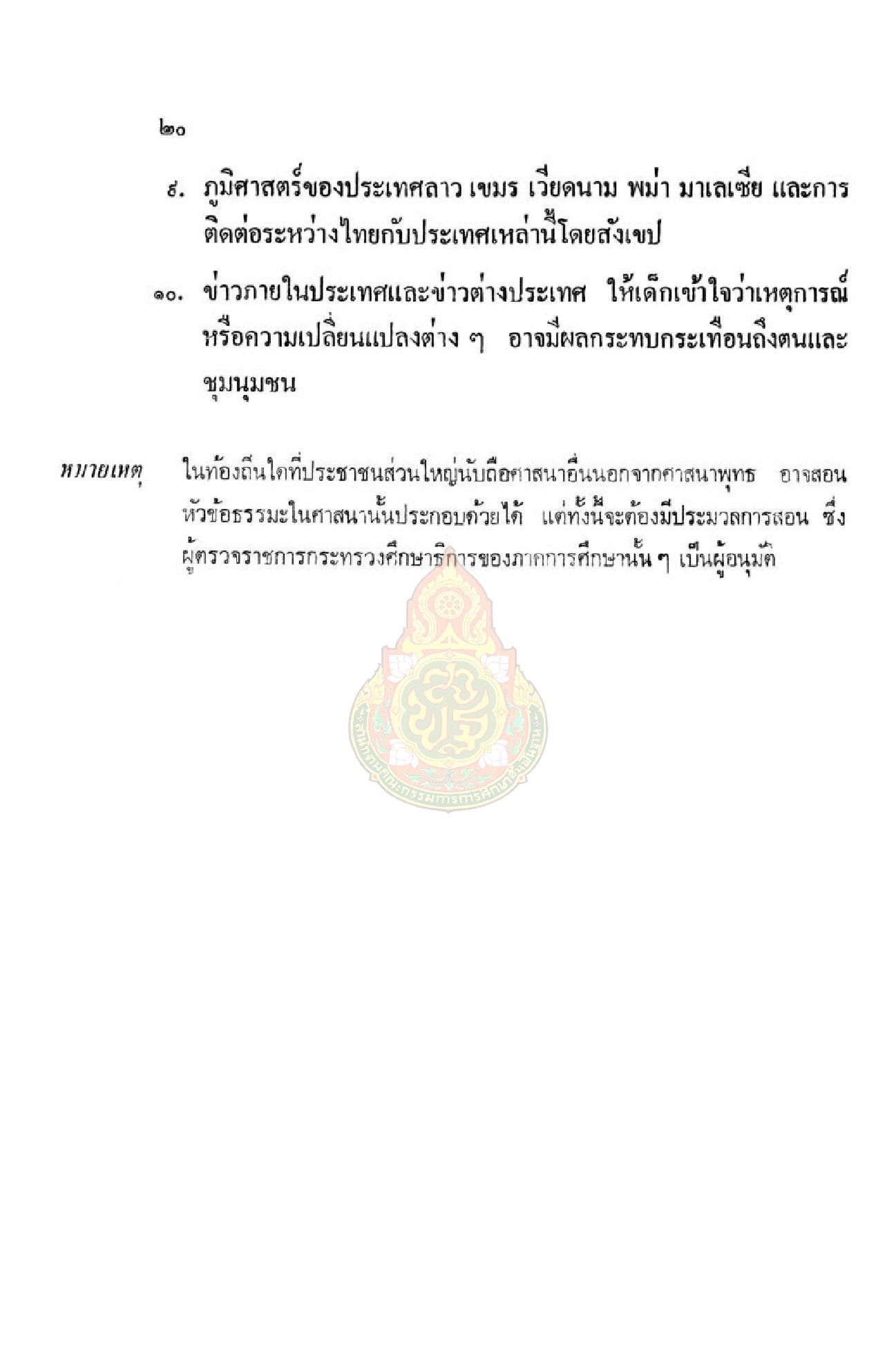 ๒๐

๙. ภูมิศาสตร์ของประเทศลาว เขมร เวียดนาม พม่า มาเลเซีย และการติดต่อระหว่างไทยกับประเทศเหล่านี้โดยสังเขป

๑๐. ข่าวภายในประเทศและข่าวต่างประเทศ ให้เด็กเข้าใจว่าเหตุการณ์หรือความเปลี่ยนแปลงต่าง ๆ อาจมีผลกระทบกระเทือนถึงตนและชุมนุมชน

หมายเหตุ ในท้องถิ่นใดที่ประชาชนส่วนใหญ่นับถือศาสนาอื่นนอกจากศาสนาพุทธ อาจสอนหัวข้อธรรมะในศาสนานั้นประกอบด้วยได้ แต่ทั้งนี้จะต้องมีประมวลการสอน ซึ่งผู้ตรวจราชการกระทรวงศึกษาธิการของภาคการศึกษานั้น ๆ เป็นผู้อนุมัติ

สำนักงานคณะกรรมการการศึกษาขั้นพื้นฐาน